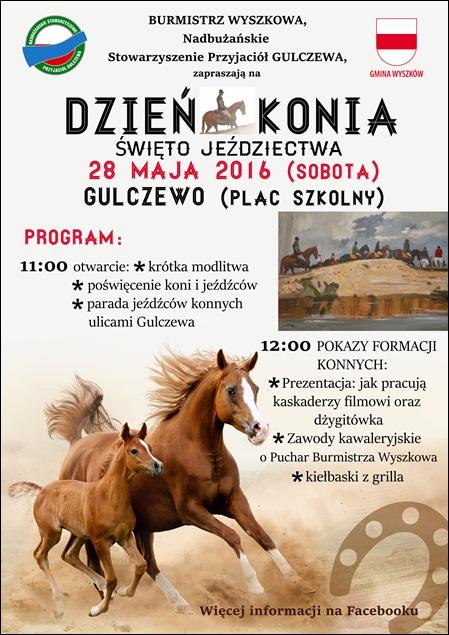 NADBUŻAŃSKIE STOWARZYSZENIE PRZYJACIÓŁ GULCZEWA

BURMISTRZ WYSZKOWA,
Nadbużańskie
Stowarzyszenie Przyjaciół GULCZEWA,
zapraszają na

GMINA WYSZKÓW

DZIEŃ KONIA
ŚWIĘTO JEŹDZIECTWA
28 MAJA 2016 (SOBOTA)
GULCZEWO (PLAC SZKOLNY)

PROGRAM:

11:00 otwarcie: * krótka modlitwa
* poświęcenie koni i jeźdźców
* parada jeźdźców konnych ulicami Gulczewa

12:00 POKAZY FORMACJI KONNYCH:
* Prezentacja: jak pracują kaskaderzy filmowi oraz dżygitówka
* Zawody kawaleryjskie o Puchar Burmistrza Wyszkowa
* kiełbaski z grilla

Więcej informacji na Facebooku